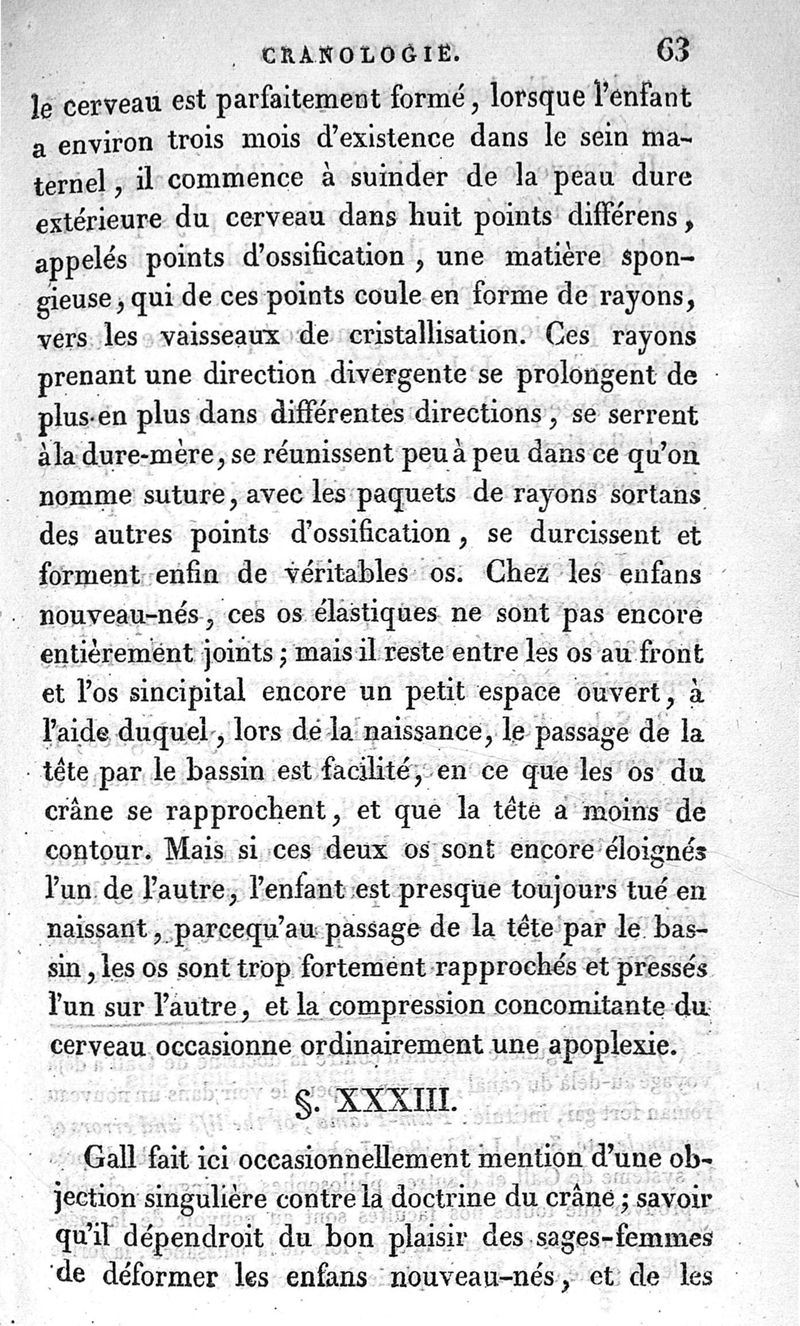 CRANOLOGIE. 63

le cerveau est parfaitement formé, lorsque l'enfant a environ trois mois d'existence dans le sein maternel, il commence à suinder de la peau dure extérieure du cerveau dans huit points différens, appelés points d'ossification, une matière spongieuse, qui de ces points coule en forme de rayons, vers les vaisseaux de cristallisation. Ces rayons prenant une direction divergente se prolongent de plus en plus dans différentes directions, se serrent à la dure-mère, se réunissent peu à peu dans ce qu'on nomme suture, avec les paquets de rayons sortans des autres points d'ossification, se durcissent et forment enfin de véritables os. Chez les enfans nouveau-nés, ces os élastiques ne sont pas encore entièrement joints; mais il reste entre les os au front et l'os sincipital encore un petit espace ouvert, à l'aide duquel, lors de la naissance, le passage de la tête par le bassin est facilité, en ce que les os du crâne se rapprochent, et que la tête a moins de contour. Mais si ces deux os sont encore éloignés l'un de l'autre, l'enfant est presque toujours tué en naissant, parcequ'au passage de la tête par le bassin, les os sont trop fortement rapprochés et pressés l'un sur l'autre, et la compression concomitante du cerveau occasionne ordinairement une apoplexie.

§. XXXIII.

Gall fait ici occasionnellement mention d'une objection singulière contre la doctrine du crâne; savoir qu'il dépendroit du bon plaisir des sages-femmes de déformer les enfans nouveau-nés, et de les